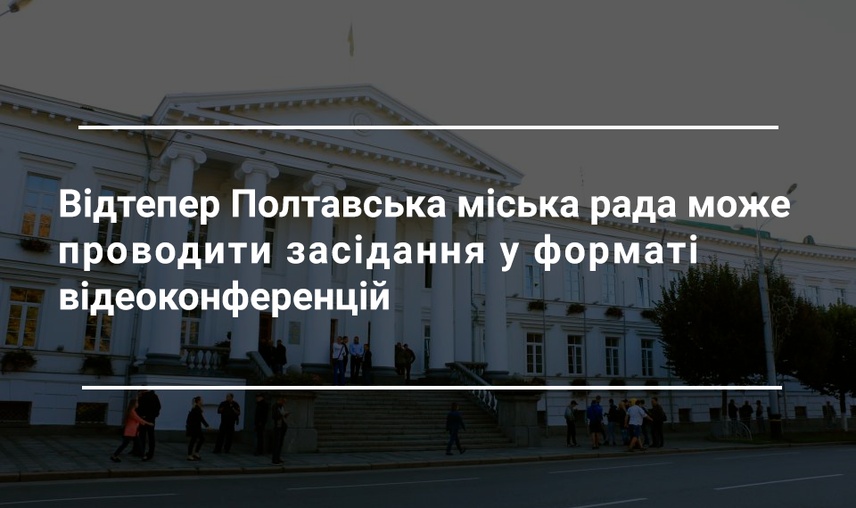 Відтепер Полтавська міська рада може проводити засідання у форматі відеоконференцій